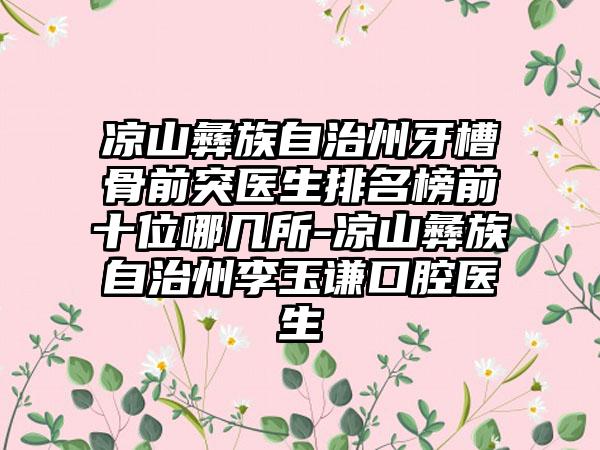 凉山彝族自治州牙槽骨前突医生排名榜前十位哪几所-凉山彝族自治州李玉谦口腔医生